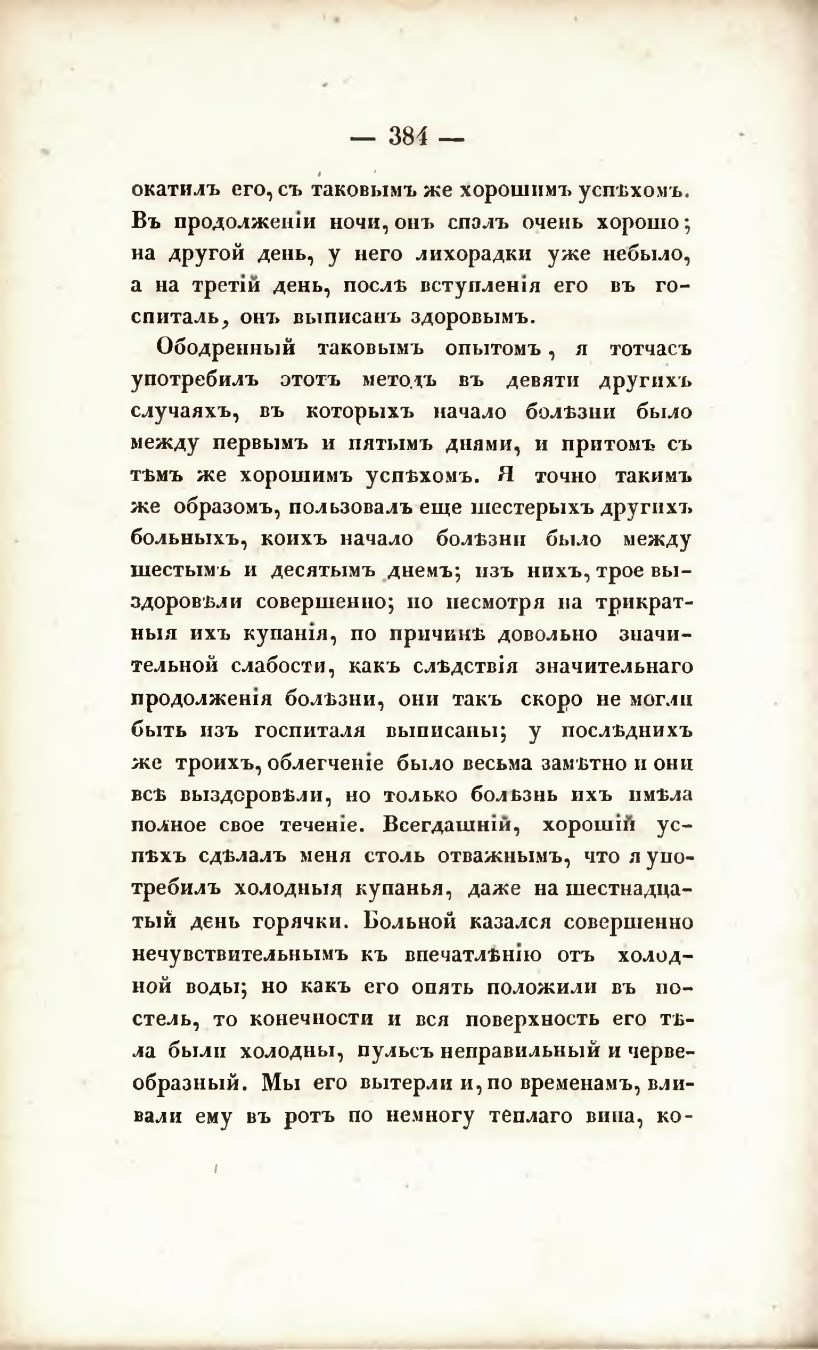 — 384 —

окатилъ его, съ таковымъ же хорошимъ успѣхомъ. Въ продолженіи ночи, онъ спалъ очень хорошо; на другой день, у него лихорадки уже небыло, а на третій день, послѣ вступленія его въ госпиталь, онъ выписанъ здоровымъ.

Ободренный таковымъ опытомъ, я тотчасъ употребилъ этотъ методъ въ девяти другихъ случаяхъ, въ которыхъ начало болѣзни было между первымъ и пятымъ днями, и притомъ съ тѣмъ же хорошимъ успѣхомъ. Я точно такимъ же образомъ, пользовалъ еще шестерыхъ другихъ больныхъ, коихъ начало болѣзни было между шестымъ и десятымъ днемъ; изъ нихъ, трое выздоровѣли совершенно; но несмотря на трикратныя ихъ купанія, по причинѣ довольно значительной слабости, какъ слѣдствія значительнаго продолженія болѣзни, они такъ скоро не могли быть изъ госпиталя выписаны; у послѣднихъ же троихъ, облегченіе было весьма замѣтно и они всѣ выздоровѣли, но только болѣзнь ихъ имѣла полное свое теченіе. Всегдашній, хорошій успѣхъ сдѣлалъ меня столь отважнымъ, что я употребилъ холодныя купанья, даже на шестнадцатый день горячки. Больной казался совершенно нечувствительнымъ къ впечатлѣнію отъ холодной воды; но какъ его опять положили въ постель, то конечности и вся поверхность его тѣла были холодны, пульсъ неправильный и червеобразный. Мы его вытерли и, по временамъ, вливали ему въ ротъ по немногу теплаго вина, ко-